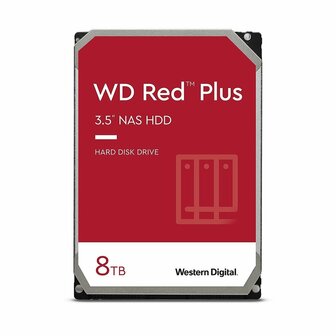 WD Red™ Plus

3.5" NAS HDD

HARD DISK DRIVE

8TB

Western Digital.